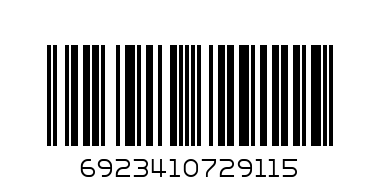 6923410729115